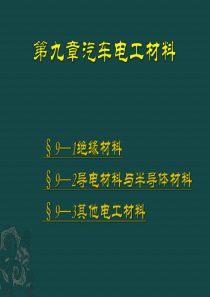 第九章汽车电工材料

§9—1绝缘材料

§9—2导电材料与半导体材料

§9—3其他电工材料